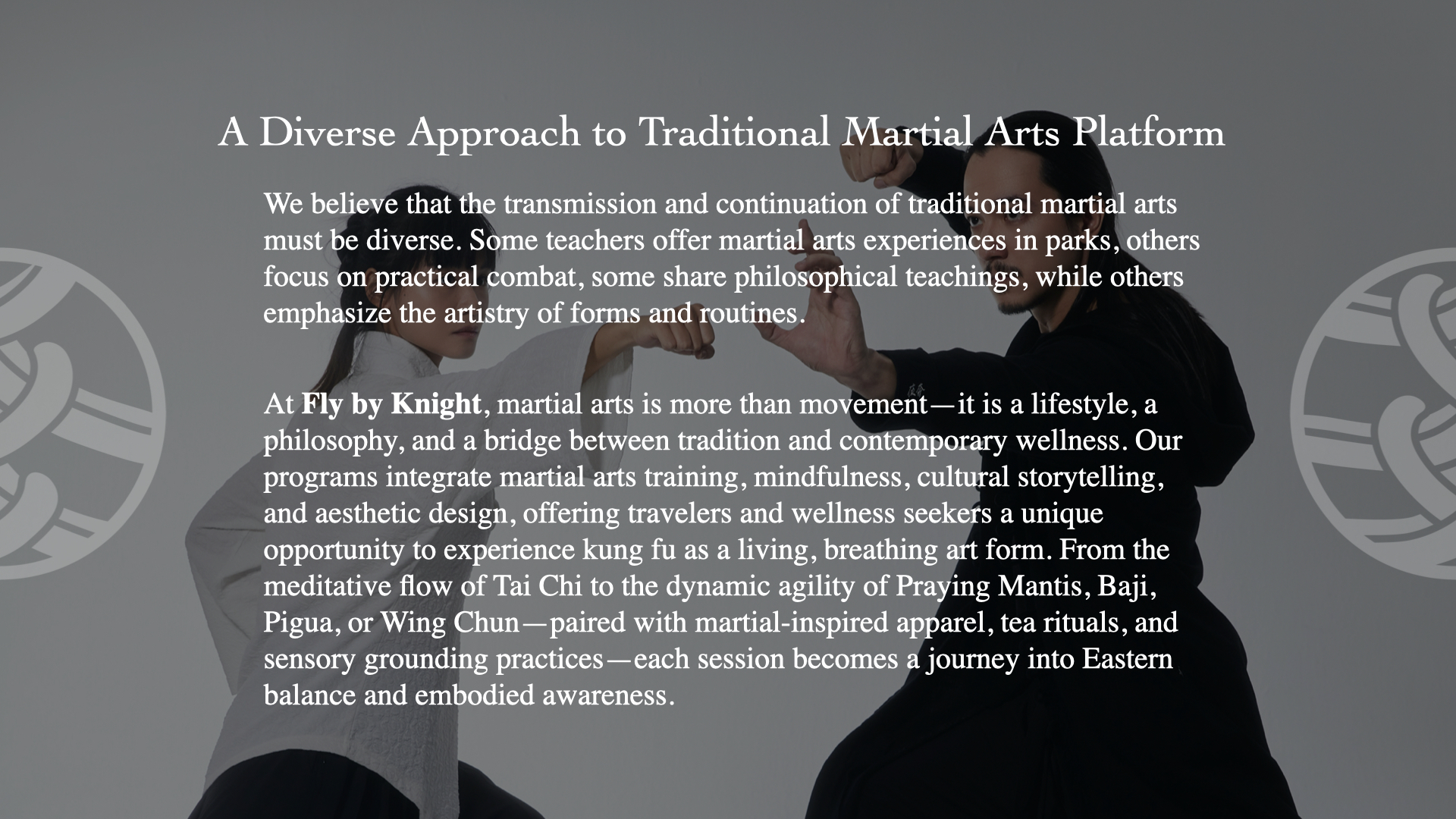 A Diverse Approach to Traditional Martial Arts Platform

We believe that the transmission and continuation of traditional martial arts must be diverse. Some teachers offer martial arts experiences in parks, others focus on practical combat, some share philosophical teachings, while others emphasize the artistry of forms and routines.

At Fly by Knight, martial arts is more than movement—it is a lifestyle, a philosophy, and a bridge between tradition and contemporary wellness. Our programs integrate martial arts training, mindfulness, cultural storytelling, and aesthetic design, offering travelers and wellness seekers a unique opportunity to experience kung fu as a living, breathing art form. From the meditative flow of Tai Chi to the dynamic agility of Praying Mantis, Baji, Pigua, or Wing Chun—paired with martial-inspired apparel, tea rituals, and sensory grounding practices—each session becomes a journey into Eastern balance and embodied awareness.